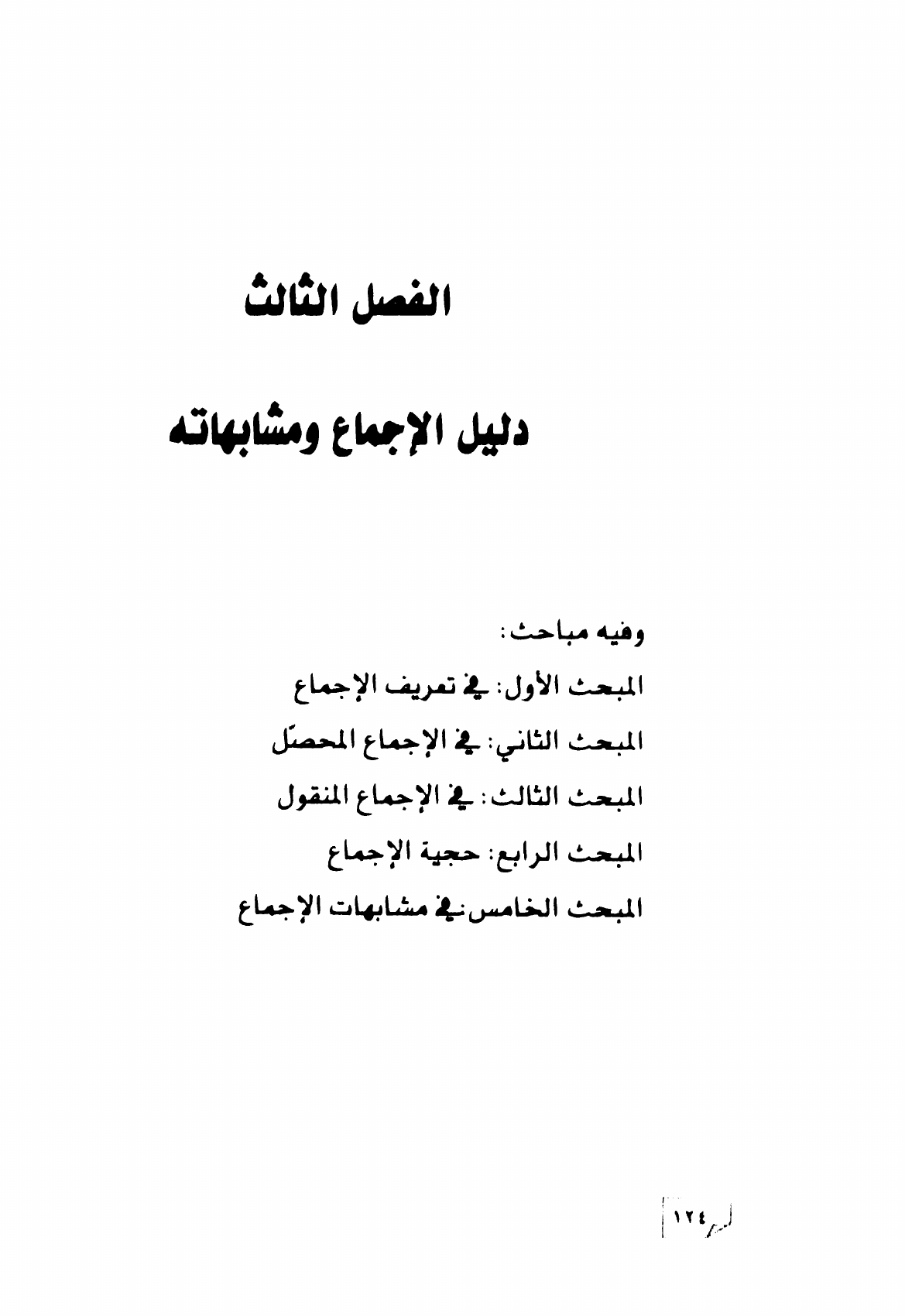 الفصل الثالث

دليل الإجماع ومشابهاته

وفيه مباحث:

المبحث الأول: في تعريف الإجماع

المبحث الثاني: في الإجماع المحصّل

المبحث الثالث: في الإجماع المنقول

المبحث الرابع: حجية الإجماع

المبحث الخامس: في مشابهات الإجماع

١٢٤